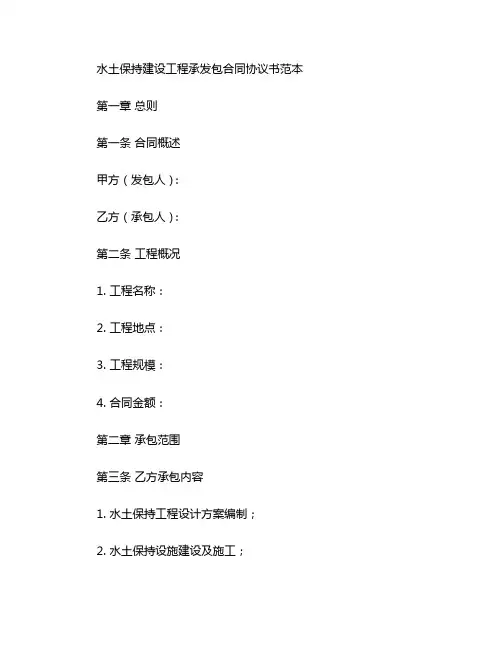 水土保持建设工程承发包合同协议书范本

第一章 总则

第一条 合同概述

甲方（发包人）：

乙方（承包人）：

第二条 工程概况

1. 工程名称：

2. 工程地点：

3. 工程规模：

4. 合同金额：

第二章 承包范围

第三条 乙方承包内容

1. 水土保持工程设计方案编制；

2. 水土保持设施建设及施工；